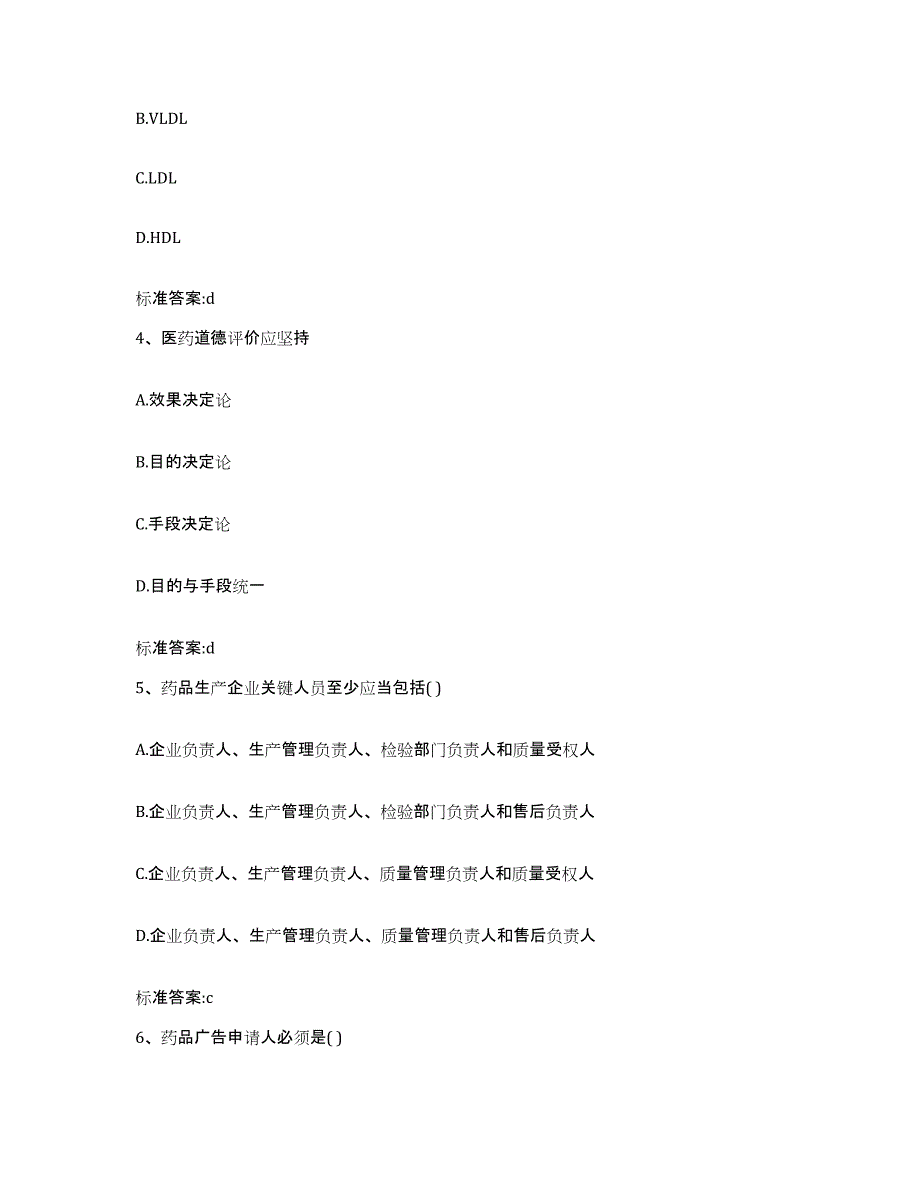 B.VLDL

C.LDL

D.HDL

标准答案:d

4、医药道德评价应坚持

A.效果决定论

B.目的决定论

C.手段决定论

D.目的与手段统一

标准答案:d

5、药品生产企业关键人员至少应当包括( )

A.企业负责人、生产管理负责人、检验部门负责人和质量受权人

B.企业负责人、生产管理负责人、检验部门负责人和售后负责人

C.企业负责人、生产管理负责人、质量管理负责人和质量受权人

D.企业负责人、生产管理负责人、质量管理负责人和售后负责人

标准答案:c

6、药品广告申请人必须是( )